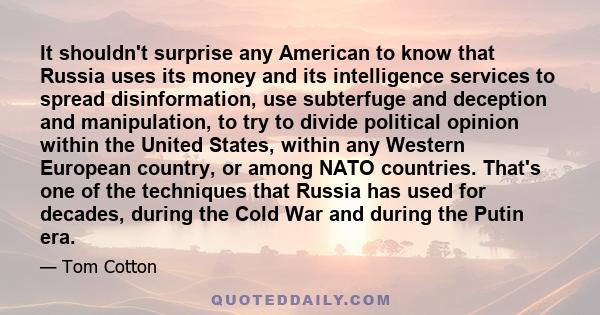 It shouldn't surprise any American to know that Russia uses its money and its intelligence services to spread disinformation, use subterfuge and deception and manipulation, to try to divide political opinion within the United States, within any Western European country, or among NATO countries. That's one of the techniques that Russia has used for decades, during the Cold War and during the Putin era.

— Tom Cotton

QUOTEDDAILY.COM